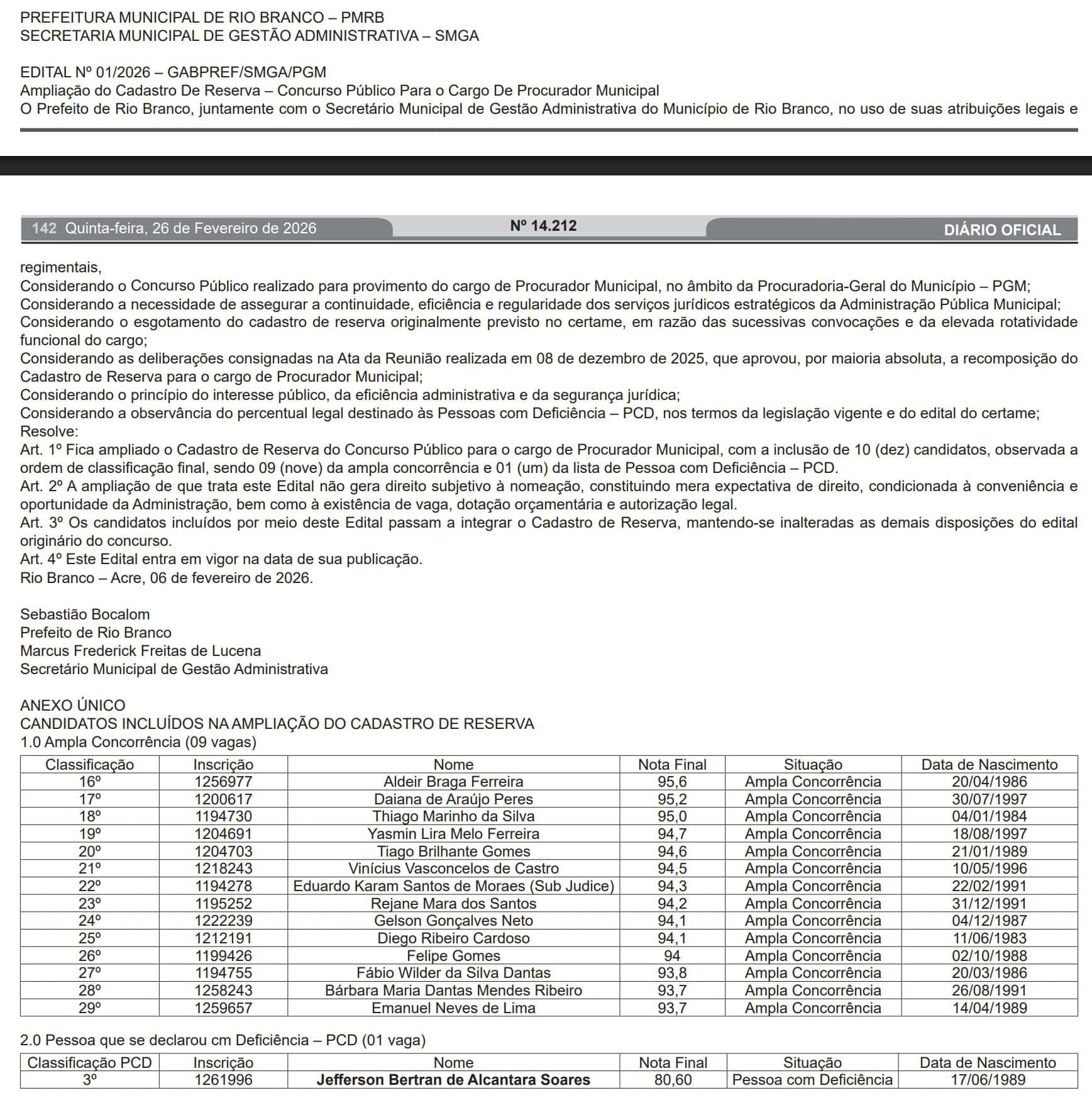 PREFEITURA MUNICIPAL DE RIO BRANCO – PMRB
SECRETARIA MUNICIPAL DE GESTÃO ADMINISTRATIVA – SMGA

EDITAL Nº 01/2026 – GABPREF/SMGA/PGM
Ampliação do Cadastro De Reserva – Concurso Público Para o Cargo De Procurador Municipal
O Prefeito de Rio Branco, juntamente com o Secretário Municipal de Gestão Administrativa do Município de Rio Branco, no uso de suas atribuições legais e

142 Quinta-feira, 26 de Fevereiro de 2026 Nº 14.212 DIÁRIO OFICIAL

regimentais,
Considerando o Concurso Público realizado para provimento do cargo de Procurador Municipal, no âmbito da Procuradoria-Geral do Município – PGM;
Considerando a necessidade de assegurar a continuidade, eficiência e regularidade dos serviços jurídicos estratégicos da Administração Pública Municipal;
Considerando o esgotamento do cadastro de reserva originalmente previsto no certame, em razão das sucessivas convocações e da elevada rotatividade funcional do cargo;
Considerando as deliberações consignadas na Ata da Reunião realizada em 08 de dezembro de 2025, que aprovou, por maioria absoluta, a recomposição do Cadastro de Reserva para o cargo de Procurador Municipal;
Considerando o princípio do interesse público, da eficiência administrativa e da segurança jurídica;
Considerando a observância do percentual legal destinado às Pessoas com Deficiência – PCD, nos termos da legislação vigente e do edital do certame;
Resolve:
Art. 1º Fica ampliado o Cadastro de Reserva do Concurso Público para o cargo de Procurador Municipal, com a inclusão de 10 (dez) candidatos, observada a ordem de classificação final, sendo 09 (nove) da ampla concorrência e 01 (um) da lista de Pessoa com Deficiência – PCD.
Art. 2º A ampliação de que trata este Edital não gera direito subjetivo à nomeação, constituindo mera expectativa de direito, condicionada à conveniência e oportunidade da Administração, bem como à existência de vaga, dotação orçamentária e autorização legal.
Art. 3º Os candidatos incluídos por meio deste Edital passam a integrar o Cadastro de Reserva, mantendo-se inalteradas as demais disposições do edital originário do concurso.
Art. 4º Este Edital entra em vigor na data de sua publicação.
Rio Branco – Acre, 06 de fevereiro de 2026.

Sebastião Bocalom
Prefeito de Rio Branco
Marcus Frederick Freitas de Lucena
Secretário Municipal de Gestão Administrativa

ANEXO ÚNICO
CANDIDATOS INCLUÍDOS NA AMPLIAÇÃO DO CADASTRO DE RESERVA
1.0 Ampla Concorrência (09 vagas)

| Classificação | Inscrição | Nome | Nota Final | Situação | Data de Nascimento |
|---|---|---|---|---|---|
| 16º | 1256977 | Aldeir Braga Ferreira | 95,6 | Ampla Concorrência | 20/04/1986 |
| 17º | 1200617 | Daiana de Araújo Peres | 95,2 | Ampla Concorrência | 30/07/1997 |
| 18º | 1194730 | Thiago Marinho da Silva | 95,0 | Ampla Concorrência | 04/01/1984 |
| 19º | 1204691 | Yasmin Lira Melo Ferreira | 94,7 | Ampla Concorrência | 18/08/1997 |
| 20º | 1204703 | Tiago Brilhante Gomes | 94,6 | Ampla Concorrência | 21/01/1989 |
| 21º | 1218243 | Vinícius Vasconcelos de Castro | 94,5 | Ampla Concorrência | 10/05/1996 |
| 22º | 1194278 | Eduardo Karam Santos de Moraes (Sub Judice) | 94,3 | Ampla Concorrência | 22/02/1991 |
| 23º | 1195252 | Rejane Mara dos Santos | 94,2 | Ampla Concorrência | 31/12/1991 |
| 24º | 1222239 | Gelson Gonçalves Neto | 94,1 | Ampla Concorrência | 04/12/1987 |
| 25º | 1212191 | Diego Ribeiro Cardoso | 94,1 | Ampla Concorrência | 11/06/1983 |
| 26º | 1199426 | Felipe Gomes | 94 | Ampla Concorrência | 02/10/1988 |
| 27º | 1194755 | Fábio Wilder da Silva Dantas | 93,8 | Ampla Concorrência | 20/03/1986 |
| 28º | 1258243 | Bárbara Maria Dantas Mendes Ribeiro | 93,7 | Ampla Concorrência | 26/08/1991 |
| 29º | 1259657 | Emanuel Neves de Lima | 93,7 | Ampla Concorrência | 14/04/1989 |

2.0 Pessoa que se declarou cm Deficiência – PCD (01 vaga)

| Classificação PCD | Inscrição | Nome | Nota Final | Situação | Data de Nascimento |
|---|---|---|---|---|---|
| 3º | 1261996 | Jefferson Bertran de Alcantara Soares | 80,60 | Pessoa com Deficiência | 17/06/1989 |